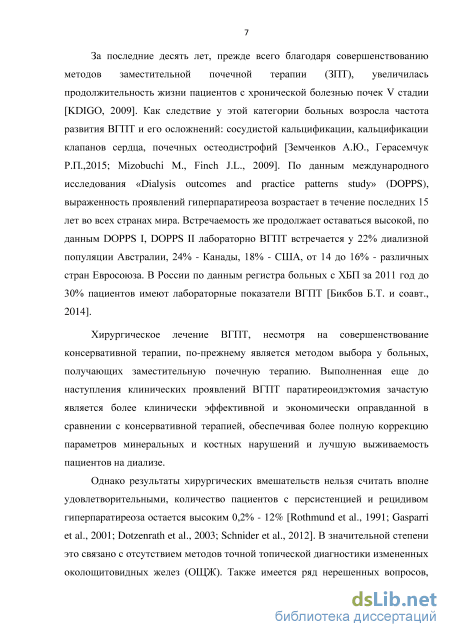 7

За последние десять лет, прежде всего благодаря совершенствованию методов заместительной почечной терапии (ЗПТ), увеличилась продолжительность жизни пациентов с хронической болезнью почек V стадии [KDIGO, 2009]. Как следствие у этой категории больных возросла частота развития ВГПТ и его осложнений: сосудистой кальцификации, кальцификации клапанов сердца, почечных остеодистрофий [Земченков А.Ю., Герасемчук Р.П.,2015; Mizobuchi M., Finch J.L., 2009]. По данным международного исследования «Dialysis outcomes and practice patterns study» (DOPPS), выраженность проявлений гиперпаратиреоза возрастает в течение последних 15 лет во всех странах мира. Встречаемость же продолжает оставаться высокой, по данным DOPPS I, DOPPS II лабораторно ВГПТ встречается у 22% диализной популяции Австралии, 24% - Канады, 18% - США, от 14 до 16% - различных стран Евросоюза. В России по данным регистра больных с ХБП за 2011 год до 30% пациентов имеют лабораторные показатели ВГПТ [Бикбов Б.Т. и соавт., 2014].

Хирургическое лечение ВГПТ, несмотря на совершенствование консервативной терапии, по-прежнему является методом выбора у больных, получающих заместительную почечную терапию. Выполненная еще до наступления клинических проявлений ВГПТ паратиреоидэктомия зачастую является более клинически эффективной и экономически оправданной в сравнении с консервативной терапией, обеспечивая более полную коррекцию параметров минеральных и костных нарушений и лучшую выживаемость пациентов на диализе.

Однако результаты хирургических вмешательств нельзя считать вполне удовлетворительными, количество пациентов с персистенцией и рецидивом гиперпаратиреоза остается высоким 0,2% - 12% [Rothmund et al., 1991; Gasparri et al., 2001; Dotzenrath et al., 2003; Schnider et al., 2012]. В значительной степени это связано с отсутствием методов точной топической диагностики измененных околощитовидных желез (ОЩЖ). Также имеется ряд нерешенных вопросов,

dsLib.net
библиотека диссертаций